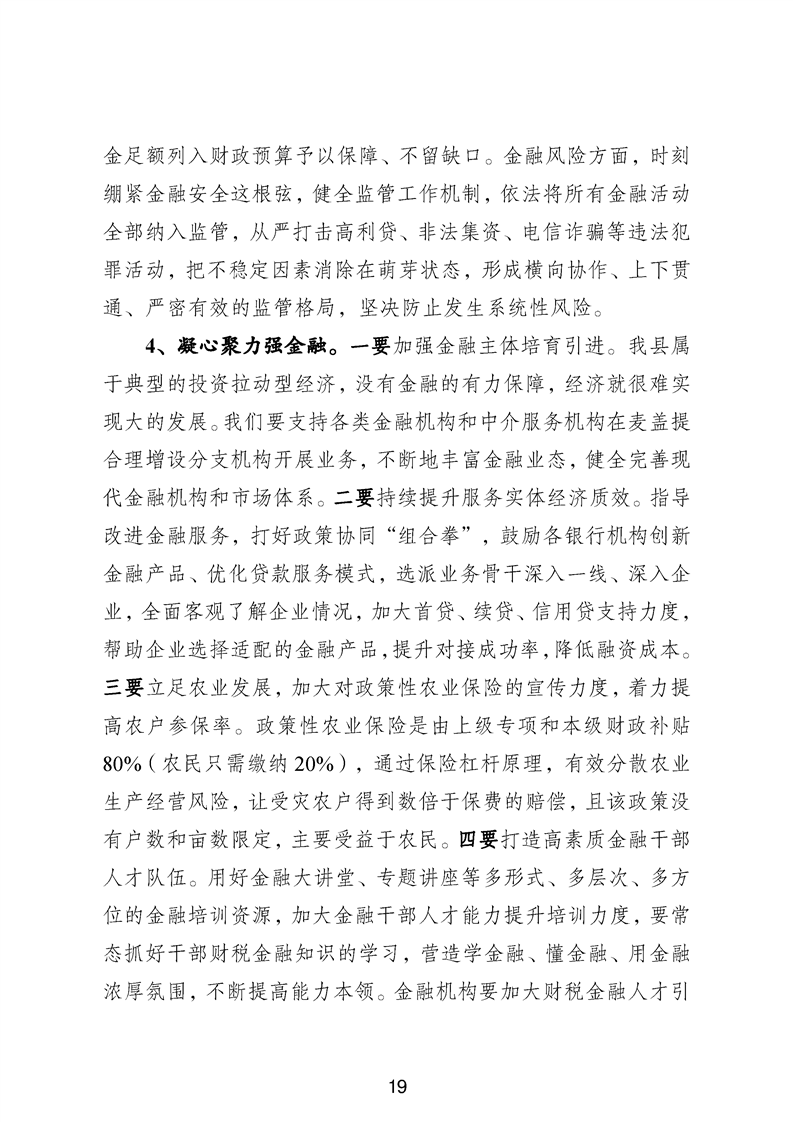 金足额列入财政预算予以保障、不留缺口。金融风险方面，时刻绷紧金融安全这根弦，健全监管工作机制，依法将所有金融活动全部纳入监管，从严打击高利贷、非法集资、电信诈骗等违法犯罪活动，把不稳定因素消除在萌芽状态，形成横向协作、上下贯通、严密有效的监管格局，坚决防止发生系统性风险。

4、凝心聚力强金融。一要加强金融主体培育引进。我县属于典型的投资拉动型经济，没有金融的有力保障，经济就很难实现大的发展。我们要支持各类金融机构和中介服务机构在麦盖提合理增设分支机构开展业务，不断地丰富金融业态，健全完善现代金融机构和市场体系。二要持续提升服务实体经济质效。指导改进金融服务，打好政策协同“组合拳”，鼓励各银行机构创新金融产品、优化贷款服务模式，选派业务骨干深入一线、深入企业，全面客观了解企业情况，加大首贷、续贷、信用贷支持力度，帮助企业选择适配的金融产品，提升对接成功率，降低融资成本。三要立足农业发展，加大对政策性农业保险的宣传力度，着力提高农户参保率。政策性农业保险是由上级专项和本级财政补贴80%（农民只需缴纳20%），通过保险杠杆原理，有效分散农业生产经营风险，让受灾农户得到数倍于保费的赔偿，且该政策没有户数和亩数限定，主要受益于农民。四要打造高素质金融干部人才队伍。用好金融大讲堂、专题讲座等多形式、多层次、多方位的金融培训资源，加大金融干部人才能力提升培训力度，要常态抓好干部财税金融知识的学习，营造学金融、懂金融、用金融浓厚氛围，不断提高能力本领。金融机构要加大财税金融人才引

19